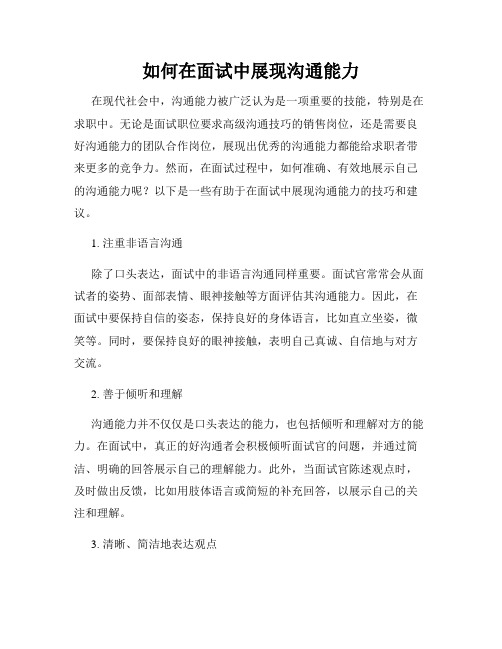 如何在面试中展现沟通能力

在现代社会中，沟通能力被广泛认为是一项重要的技能，特别是在求职中。无论是面试职位要求高级沟通技巧的销售岗位，还是需要良好沟通能力的团队合作岗位，展现出优秀的沟通能力都能给求职者带来更多的竞争力。然而，在面试过程中，如何准确、有效地展示自己的沟通能力呢？以下是一些有助于在面试中展现沟通能力的技巧和建议。

1. 注重非语言沟通

除了口头表达，面试中的非语言沟通同样重要。面试官常常会从面试者的姿势、面部表情、眼神接触等方面评估其沟通能力。因此，在面试中要保持自信的姿态，保持良好的身体语言，比如直立坐姿，微笑等。同时，要保持良好的眼神接触，表明自己真诚、自信地与对方交流。

2. 善于倾听和理解

沟通能力并不仅仅是口头表达的能力，也包括倾听和理解对方的能力。在面试中，真正的好沟通者会积极倾听面试官的问题，并通过简洁、明确的回答展示自己的理解能力。此外，当面试官陈述观点时，及时做出反馈，比如用肢体语言或简短的补充回答，以展示自己的关注和理解。

3. 清晰、简洁地表达观点